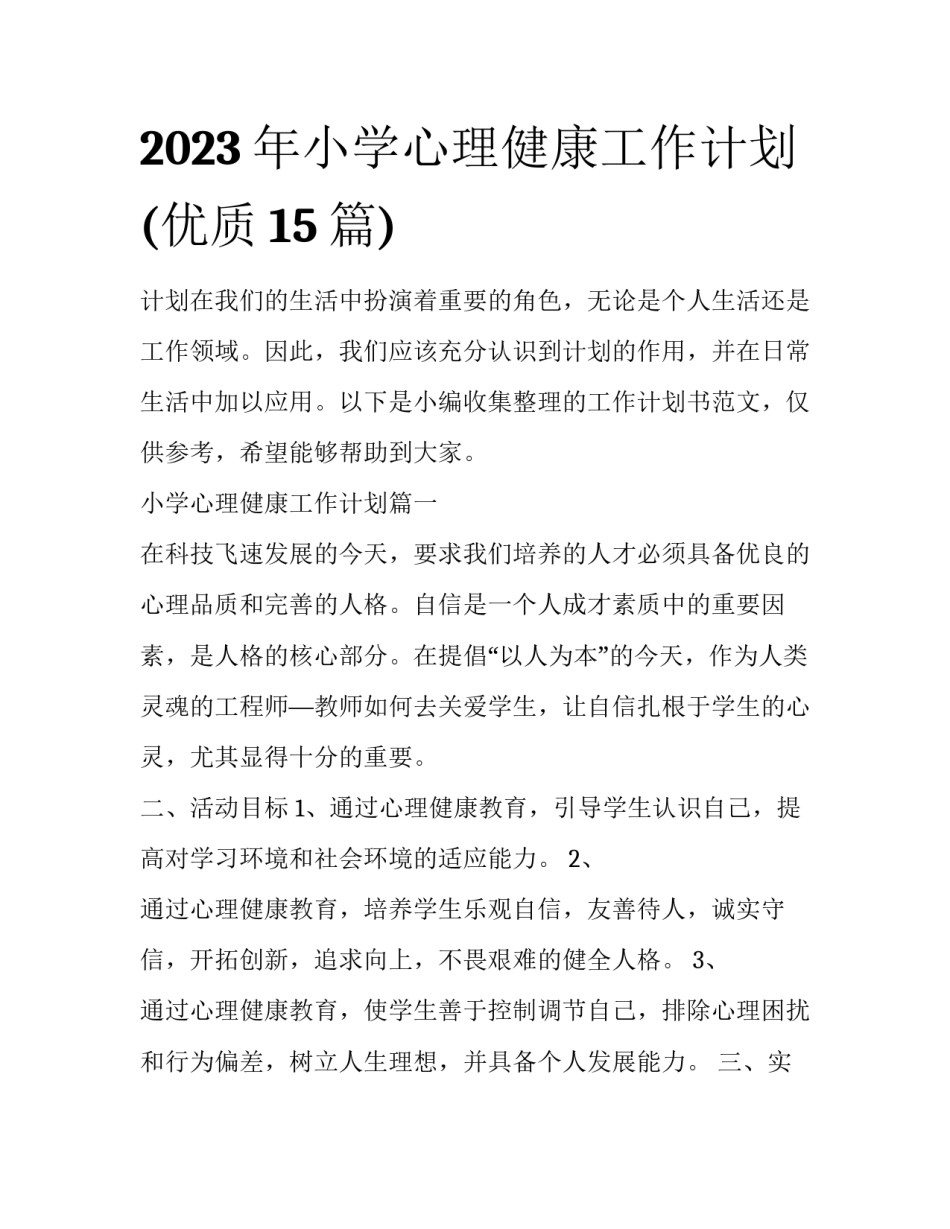 2023年小学心理健康工作计划(优质15篇)

计划在我们的生活中扮演着重要的角色，无论是个人生活还是工作领域。因此，我们应该充分认识到计划的作用，并在日常生活中加以应用。以下是小编收集整理的工作计划书范文，仅供参考，希望能够帮助到大家。

小学心理健康工作计划篇一

在科技飞速发展的今天，要求我们培养的人才必须具备优良的心理品质和完善的人格。自信是一个人成才素质中的重要因素，是人格的核心部分。在提倡“以人为本”的今天，作为人类灵魂的工程师—教师如何去关爱学生，让自信扎根于学生的心灵，尤其显得十分的重要。

二、活动目标 1、通过心理健康教育，引导学生认识自己，提高对学习环境和社会环境的适应能力。 2、

通过心理健康教育，培养学生乐观自信，友善待人，诚实守信，开拓创新，追求向上，不畏艰难的健全人格。 3、

通过心理健康教育，使学生善于控制调节自己，排除心理困扰和行为偏差，树立人生理想，并具备个人发展能力。 三、实